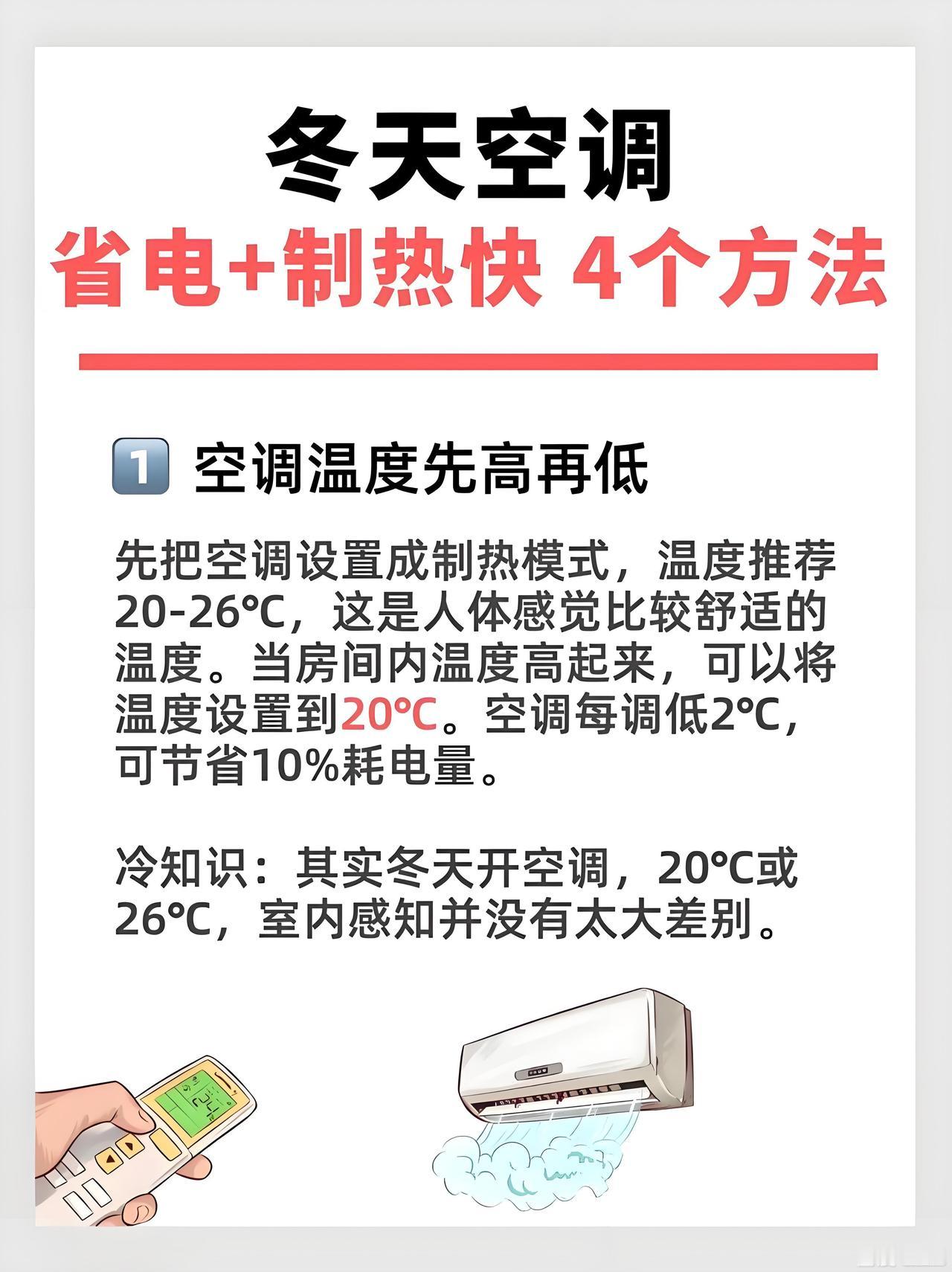 冬天空调
省电+制热快 4个方法

1 空调温度先高再低

先把空调设置成制热模式，温度推荐20-26℃，这是人体感觉比较舒适的温度。当房间内温度高起来，可以将温度设置到20℃。空调每调低2℃，可节省10%耗电量。

冷知识：其实冬天开空调，20℃或26℃，室内感知并没有太大差别。